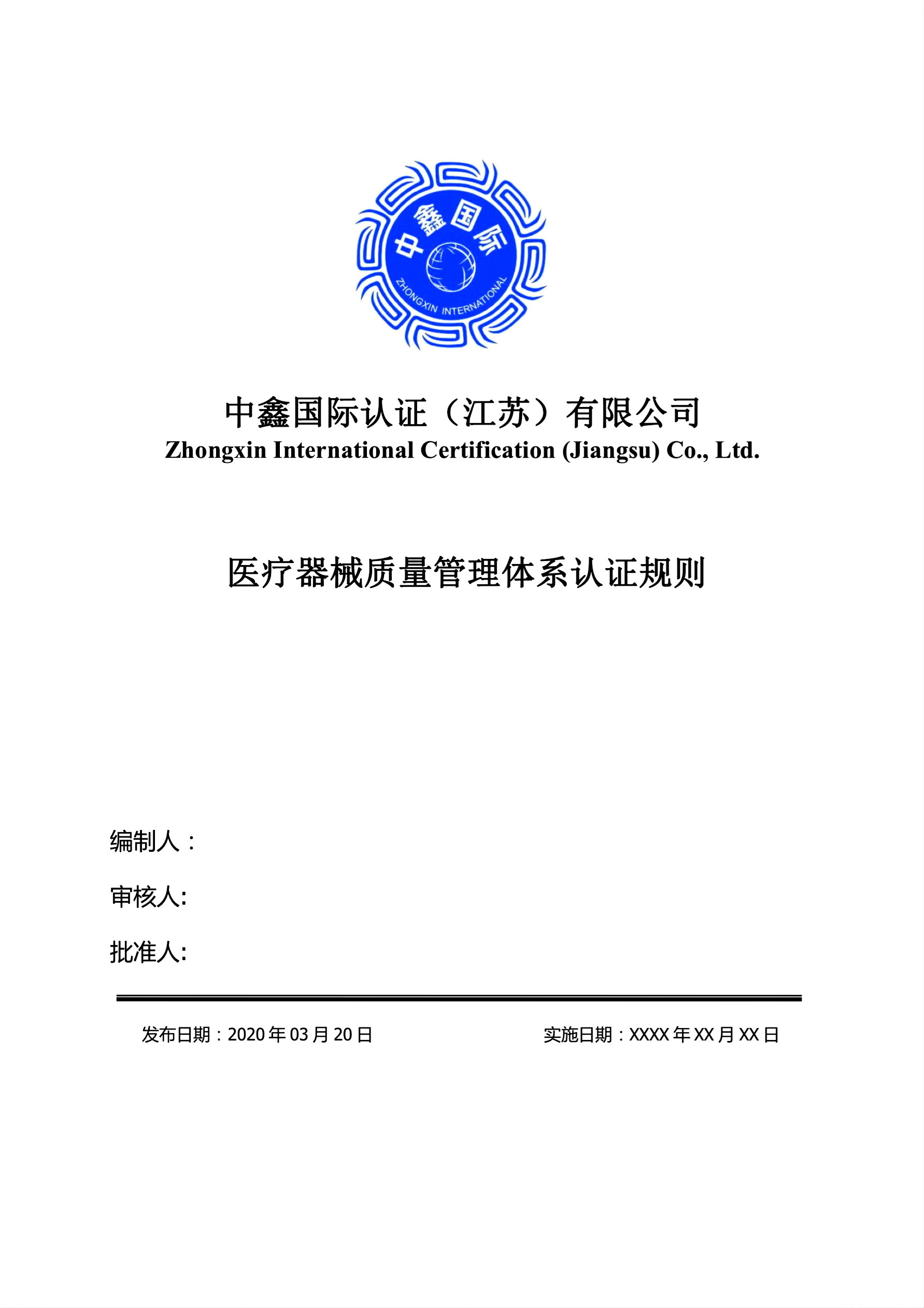 中鑫国际
ZHONGXIN INTERNATIONAL

中鑫国际认证（江苏）有限公司
Zhongxin International Certification (Jiangsu) Co., Ltd.

医疗器械质量管理体系认证规则

编制人：

审核人:

批准人:

发布日期：2020 年 03 月 20 日

实施日期：XXXX 年 XX 月 XX 日